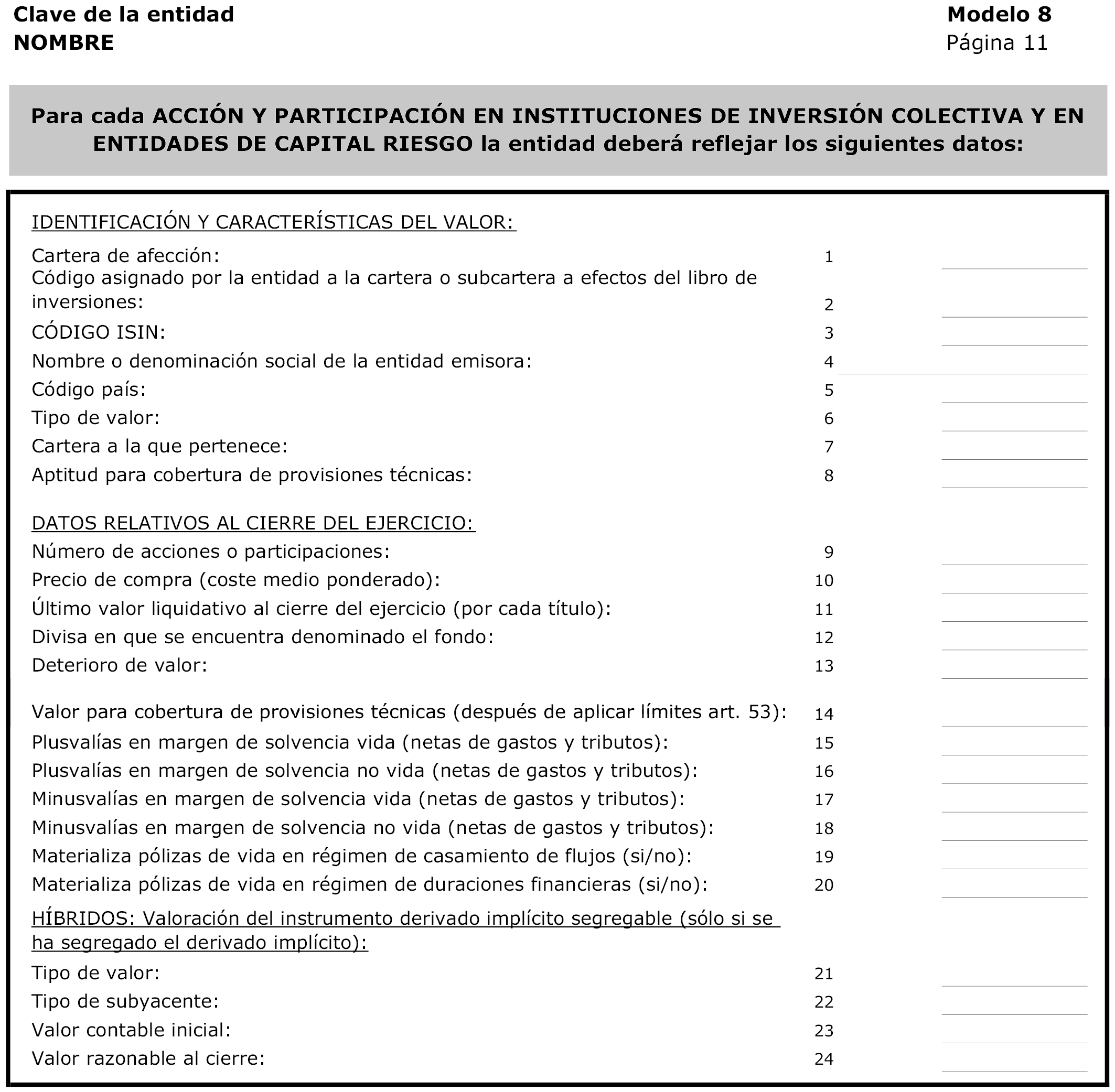 Clave de la entidad
NOMBRE

Modelo 8
Página 11

Para cada ACCIÓN Y PARTICIPACIÓN EN INSTITUCIONES DE INVERSIÓN COLECTIVA Y EN ENTIDADES DE CAPITAL RIESGO la entidad deberá reflejar los siguientes datos:

IDENTIFICACIÓN Y CARACTERÍSTICAS DEL VALOR:

Cartera de afección: 1
Código asignado por la entidad a la cartera o subcartera a efectos del libro de inversiones: 2
CÓDIGO ISIN: 3
Nombre o denominación social de la entidad emisora: 4
Código país: 5
Tipo de valor: 6
Cartera a la que pertenece: 7
Aptitud para cobertura de provisiones técnicas: 8

DATOS RELATIVOS AL CIERRE DEL EJERCICIO:
Número de acciones o participaciones: 9
Precio de compra (coste medio ponderado): 10
Último valor liquidativo al cierre del ejercicio (por cada título): 11
Divisa en que se encuentra denominado el fondo: 12
Deterioro de valor: 13

Valor para cobertura de provisiones técnicas (después de aplicar límites art. 53): 14
Plusvalías en margen de solvencia vida (netas de gastos y tributos): 15
Plusvalías en margen de solvencia no vida (netas de gastos y tributos): 16
Minusvalías en margen de solvencia vida (netas de gastos y tributos): 17
Minusvalías en margen de solvencia no vida (netas de gastos y tributos): 18
Materializa pólizas de vida en régimen de casamiento de flujos (si/no): 19
Materializa pólizas de vida en régimen de duraciones financieras (si/no): 20

HÍBRIDOS: Valoración del instrumento derivado implícito segregable (sólo si se ha segregado el derivado implícito):
Tipo de valor: 21
Tipo de subyacente: 22
Valor contable inicial: 23
Valor razonable al cierre: 24